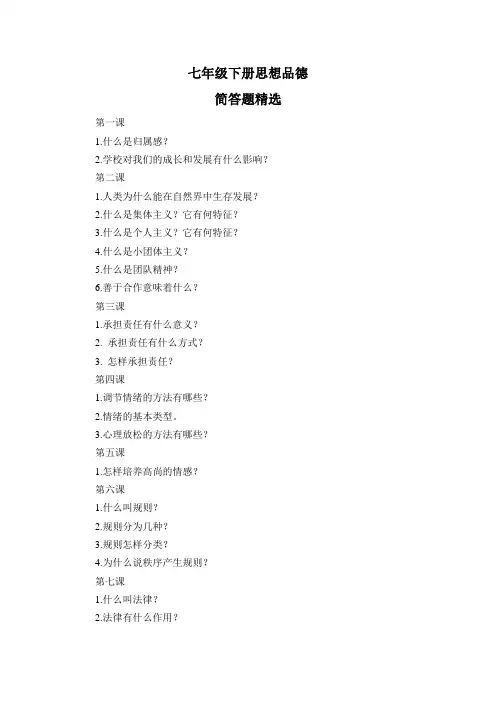 七年级下册思想品德

简答题精选

第一课

1.什么是归属感？

2.学校对我们的成长和发展有什么影响？

第二课

1.人类为什么能在自然界中生存发展？

2.什么是集体主义？它有何特征？

3.什么是个人主义？它有何特征？

4.什么是小团体主义？

5.什么是团队精神？

6.善于合作意味着什么？

第三课

1.承担责任有什么意义？

2. 承担责任有什么方式？

3. 怎样承担责任？

第四课

1.调节情绪的方法有哪些？

2.情绪的基本类型。

3.心理放松的方法有哪些？

第五课

1.怎样培养高尚的情感？

第六课

1.什么叫规则？

2.规则分为几种？

3.规则怎样分类？

4.为什么说秩序产生规则？

第七课

1.什么叫法律？

2.法律有什么作用？